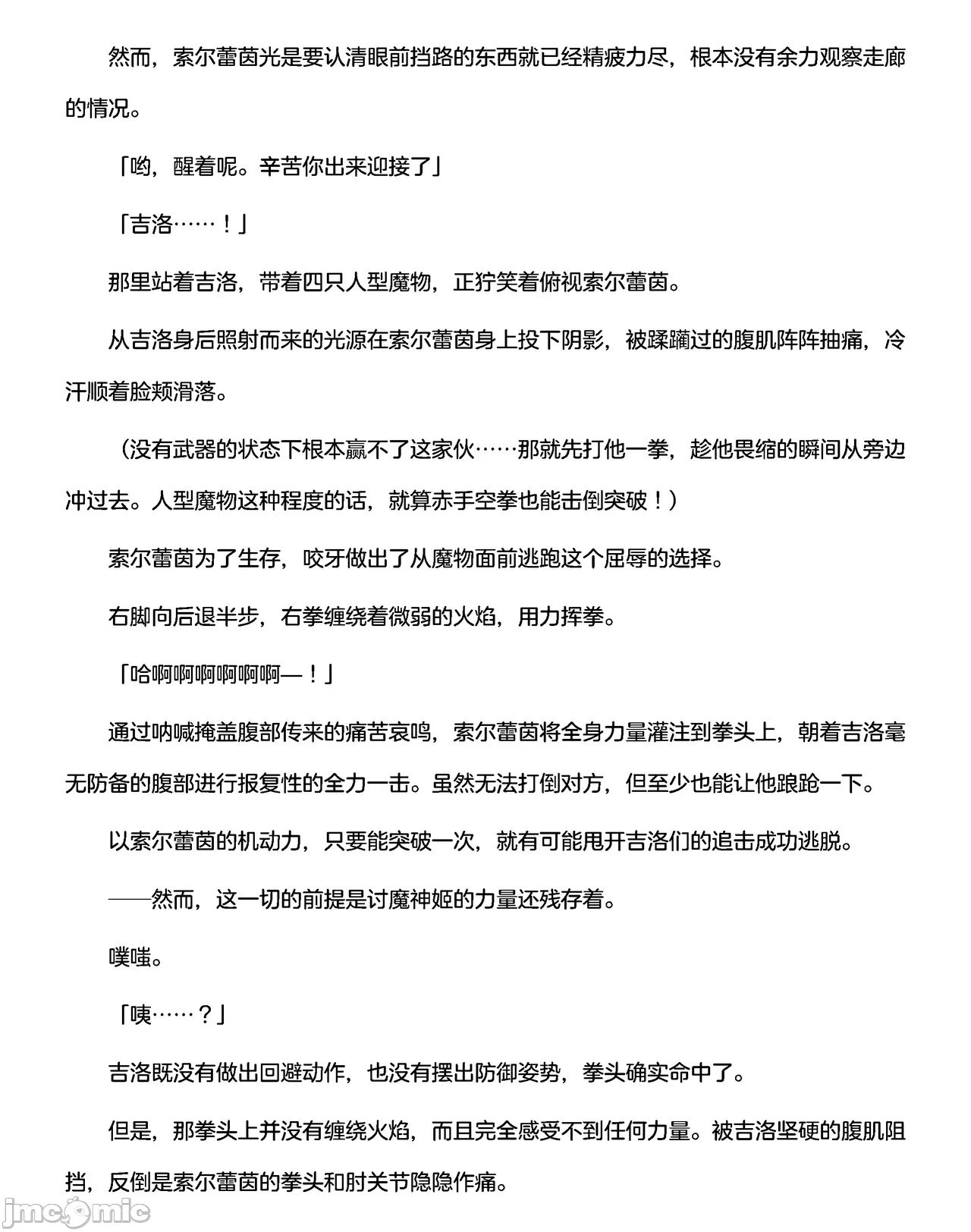 然而，索尔蕾茵光是要认清眼前挡路的东西就已经精疲力尽，根本没有余力观察走廊的情况。

「哟，醒着呢。辛苦你出来迎接了」

「吉洛……！」

那里站着吉洛，带着四只人型魔物，正狞笑着俯视索尔蕾茵。

从吉洛身后照射而来的光源在索尔蕾茵身上投下阴影，被蹂躏过的腹肌阵阵抽痛，冷汗顺着脸颊滑落。

（没有武器的状态下根本赢不了这家伙……那就先打他一拳，趁他畏缩的瞬间从旁边冲过去。人型魔物这种程度的话，就算赤手空拳也能击倒突破！）

索尔蕾茵为了生存，咬牙做出了从魔物面前逃跑这个屈辱的选择。

右脚向后退半步，右拳缠绕着微弱的火焰，用力挥拳。

「哈啊啊啊啊啊啊—！」

通过呐喊掩盖腹部传来的痛苦哀鸣，索尔蕾茵将全身力量灌注到拳头上，朝着吉洛毫无防备的腹部进行报复性的全力一击。虽然无法打倒对方，但至少也能让他踉跄一下。

以索尔蕾茵的机动力，只要能突破一次，就有可能甩开吉洛们的追击成功逃脱。

——然而，这一切的前提是讨魔神姬的力量还残存着。

噗嗤。

「咦……？」

吉洛既没有做出回避动作，也没有摆出防御姿势，拳头确实命中了。

但是，那拳头上并没有缠绕火焰，而且完全感受不到任何力量。被吉洛坚硬的腹肌阻挡，反倒是索尔蕾茵的拳头和肘关节隐隐作痛。

jmcomic